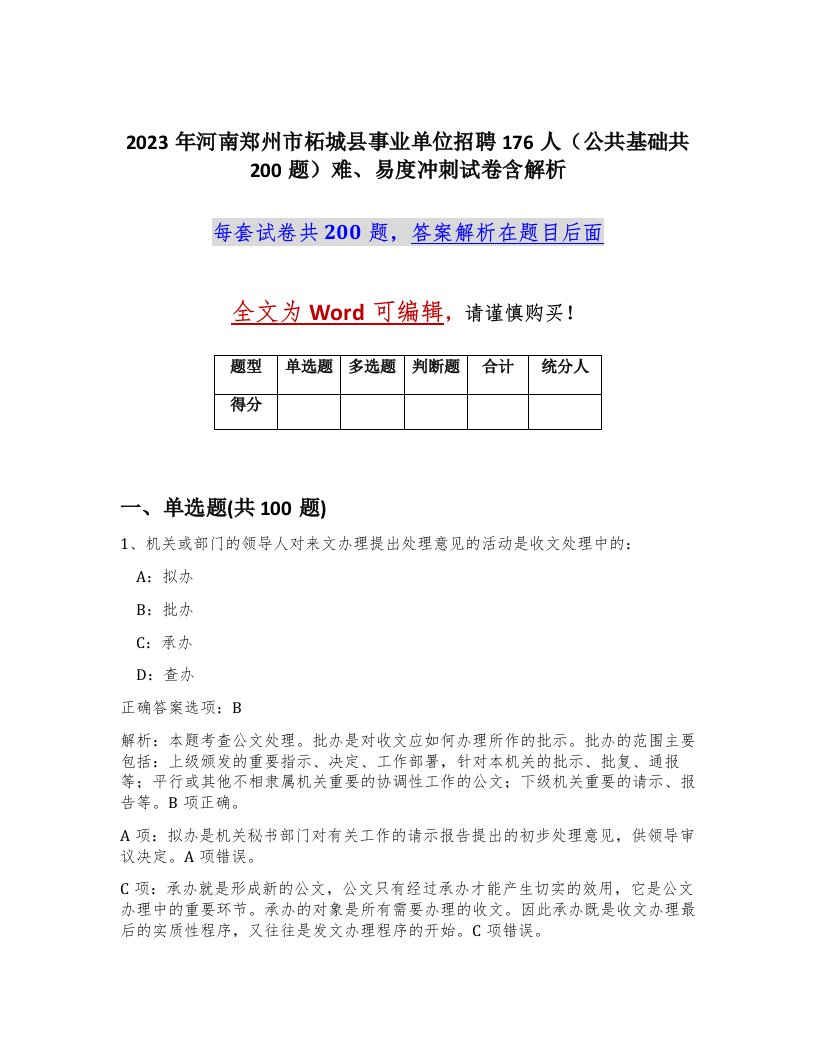 2023 年河南郑州市柘城县事业单位招聘 176 人（公共基础共 200 题）难、易度冲刺试卷含解析

每套试卷共 200 题，答案解析在题目后面

全文为 Word 可编辑，请谨慎购买！

| 题型 | 单选题 | 多选题 | 判断题 | 合计 | 统分人 |
|---|---|---|---|---|---|
| 得分 | | | | | |

一、单选题(共 100 题)

1、机关或部门的领导人对来文办理提出处理意见的活动是收文处理中的：

A：拟办

B：批办

C：承办

D：查办

正确答案选项：B

解析：本题考查公文处理。批办是对收文应如何办理所作的批示。批办的范围主要包括：上级颁发的重要指示、决定、工作部署，针对本机关的批示、批复、通报等；平行或其他不相隶属机关重要的协调性工作的公文；下级机关重要的请示、报告等。B 项正确。

A 项：拟办是机关秘书部门对有关工作的请示报告提出的初步处理意见，供领导审议决定。A 项错误。

C 项：承办就是形成新的公文，公文只有经过承办才能产生切实的效用，它是公文办理中的重要环节。承办的对象是所有需要办理的收文。因此承办既是收文办理最后的实质性程序，又往往是发文办理程序的开始。C 项错误。